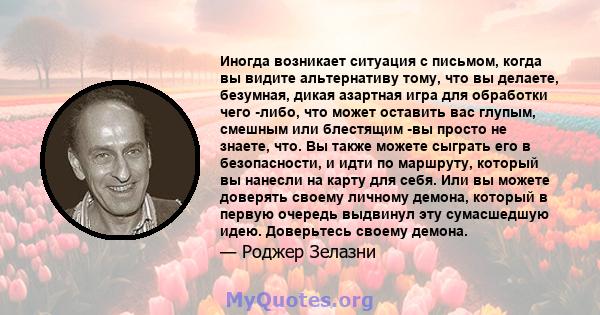 Иногда возникает ситуация с письмом, когда вы видите альтернативу тому, что вы делаете, безумная, дикая азартная игра для обработки чего -либо, что может оставить вас глупым, смешным или блестящим -вы просто не знаете, что. Вы также можете сыграть его в безопасности, и идти по маршруту, который вы нанесли на карту для себя. Или вы можете доверять своему личному демона, который в первую очередь выдвинул эту сумасшедшую идею. Доверьтесь своему демона.

— Роджер Зелазни

MyQuotes.org